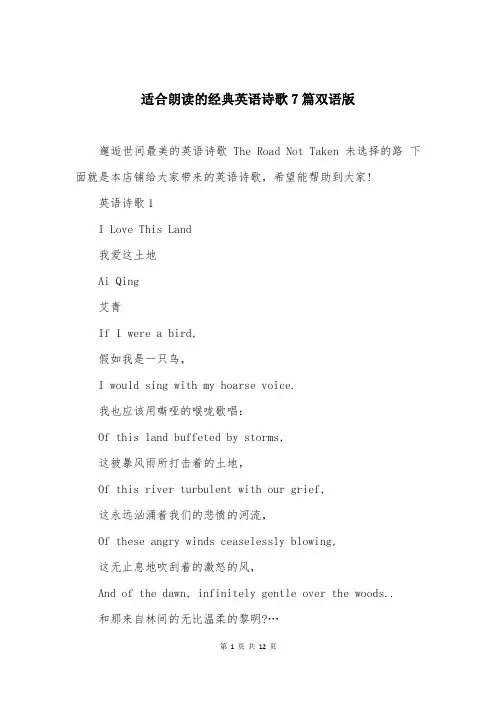 适合朗读的经典英语诗歌7篇双语版

邂逅世间最美的英语诗歌 The Road Not Taken 未选择的路 下面就是本店铺给大家带来的英语诗歌，希望能帮助到大家！

英语诗歌1

I Love This Land

我爱这土地

Ai Qing

艾青

If I were a bird,

假如我是一只鸟，

I would sing with my hoarse voice.

我也应该用嘶哑的喉咙歌唱：

Of this land buffeted by storms,

这被暴风雨所打击着的土地，

Of this river turbulent with our grief,

这永远汹涌着我们的悲愤的河流，

Of these angry winds ceaselessly blowing,

这无止息地吹刮着的激怒的风，

And of the dawn, infinitely gentle over the woods..

和那来自林间的无比温柔的黎明?…

第 1 页 共 12 页